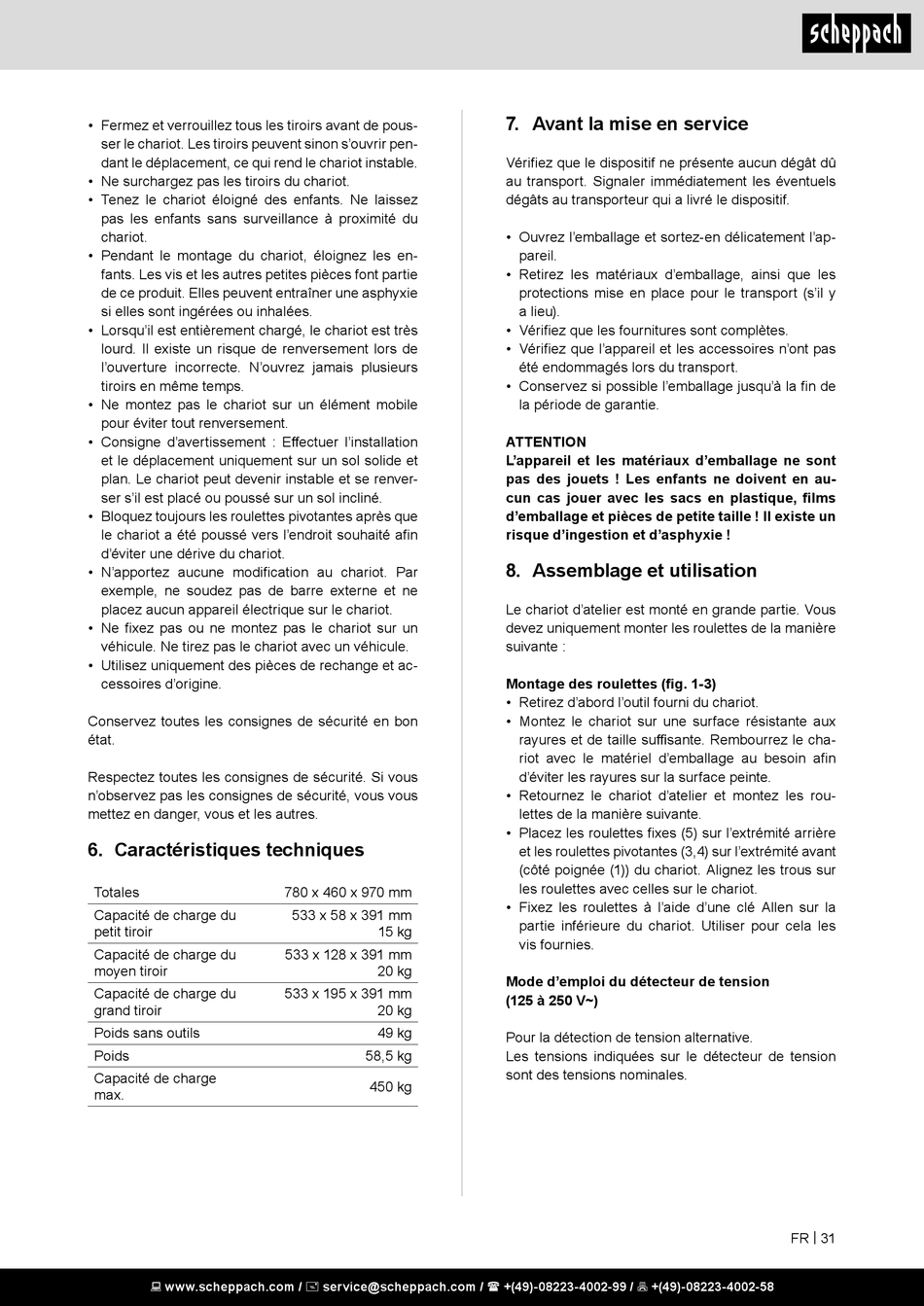 scheppach

• Fermez et verrouillez tous les tiroirs avant de pousser le chariot. Les tiroirs peuvent sinon s'ouvrir pendant le déplacement, ce qui rend le chariot instable.
• Ne surchargez pas les tiroirs du chariot.
• Tenez le chariot éloigné des enfants. Ne laissez pas les enfants sans surveillance à proximité du chariot.
• Pendant le montage du chariot, éloignez les enfants. Les vis et les autres petites pièces font partie de ce produit. Elles peuvent entraîner une asphyxie si elles sont ingérées ou inhalées.
• Lorsqu'il est entièrement chargé, le chariot est très lourd. Il existe un risque de renversement lors de l'ouverture incorrecte. N'ouvrez jamais plusieurs tiroirs en même temps.
• Ne montez pas le chariot sur un élément mobile pour éviter tout renversement.
• Consigne d'avertissement : Effectuer l'installation et le déplacement uniquement sur un sol solide et plan. Le chariot peut devenir instable et se renverser s'il est placé ou poussé sur un sol incliné.
• Bloquez toujours les roulettes pivotantes après que le chariot a été poussé vers l'endroit souhaité afin d'éviter une dérive du chariot.
• N'apportez aucune modification au chariot. Par exemple, ne soudez pas de barre externe et ne placez aucun appareil électrique sur le chariot.
• Ne fixez pas ou ne montez pas le chariot sur un véhicule. Ne tirez pas le chariot avec un véhicule.
• Utilisez uniquement des pièces de rechange et accessoires d'origine.

Conservez toutes les consignes de sécurité en bon état.

Respectez toutes les consignes de sécurité. Si vous n'observez pas les consignes de sécurité, vous vous mettez en danger, vous et les autres.

6. Caractéristiques techniques

| Totales | 780 x 460 x 970 mm |
|---|---|
| Capacité de charge du petit tiroir | 533 x 58 x 391 mm 15 kg |
| Capacité de charge du moyen tiroir | 533 x 128 x 391 mm 20 kg |
| Capacité de charge du grand tiroir | 533 x 195 x 391 mm 20 kg |
| Poids sans outils | 49 kg |
| Poids | 58,5 kg |
| Capacité de charge max. | 450 kg |

7. Avant la mise en service

Vérifiez que le dispositif ne présente aucun dégât dû au transport. Signaler immédiatement les éventuels dégâts au transporteur qui a livré le dispositif.

• Ouvrez l'emballage et sortez-en délicatement l'appareil.
• Retirez les matériaux d'emballage, ainsi que les protections mise en place pour le transport (s'il y a lieu).
• Vérifiez que les fournitures sont complètes.
• Vérifiez que l'appareil et les accessoires n'ont pas été endommagés lors du transport.
• Conservez si possible l'emballage jusqu'à la fin de la période de garantie.

ATTENTION
L'appareil et les matériaux d'emballage ne sont pas des jouets ! Les enfants ne doivent en aucun cas jouer avec les sacs en plastique, films d'emballage et pièces de petite taille ! Il existe un risque d'ingestion et d'asphyxie !

8. Assemblage et utilisation

Le chariot d'atelier est monté en grande partie. Vous devez uniquement monter les roulettes de la manière suivante :

Montage des roulettes (fig. 1-3)
• Retirez d'abord l'outil fourni du chariot.
• Montez le chariot sur une surface résistante aux rayures et de taille suffisante. Rembourrez le chariot avec le matériel d'emballage au besoin afin d'éviter les rayures sur la surface peinte.
• Retournez le chariot d'atelier et montez les roulettes de la manière suivante.
• Placez les roulettes fixes (5) sur l'extrémité arrière et les roulettes pivotantes (3,4) sur l'extrémité avant (côté poignée (1)) du chariot. Alignez les trous sur les roulettes avec celles sur le chariot.
• Fixez les roulettes à l'aide d'une clé Allen sur la partie inférieure du chariot. Utiliser pour cela les vis fournies.

Mode d'emploi du détecteur de tension
(125 à 250 V~)

Pour la détection de tension alternative.
Les tensions indiquées sur le détecteur de tension sont des tensions nominales.

FR | 31

www.scheppach.com / service@scheppach.com / +(49)-08223-4002-99 / +(49)-08223-4002-58